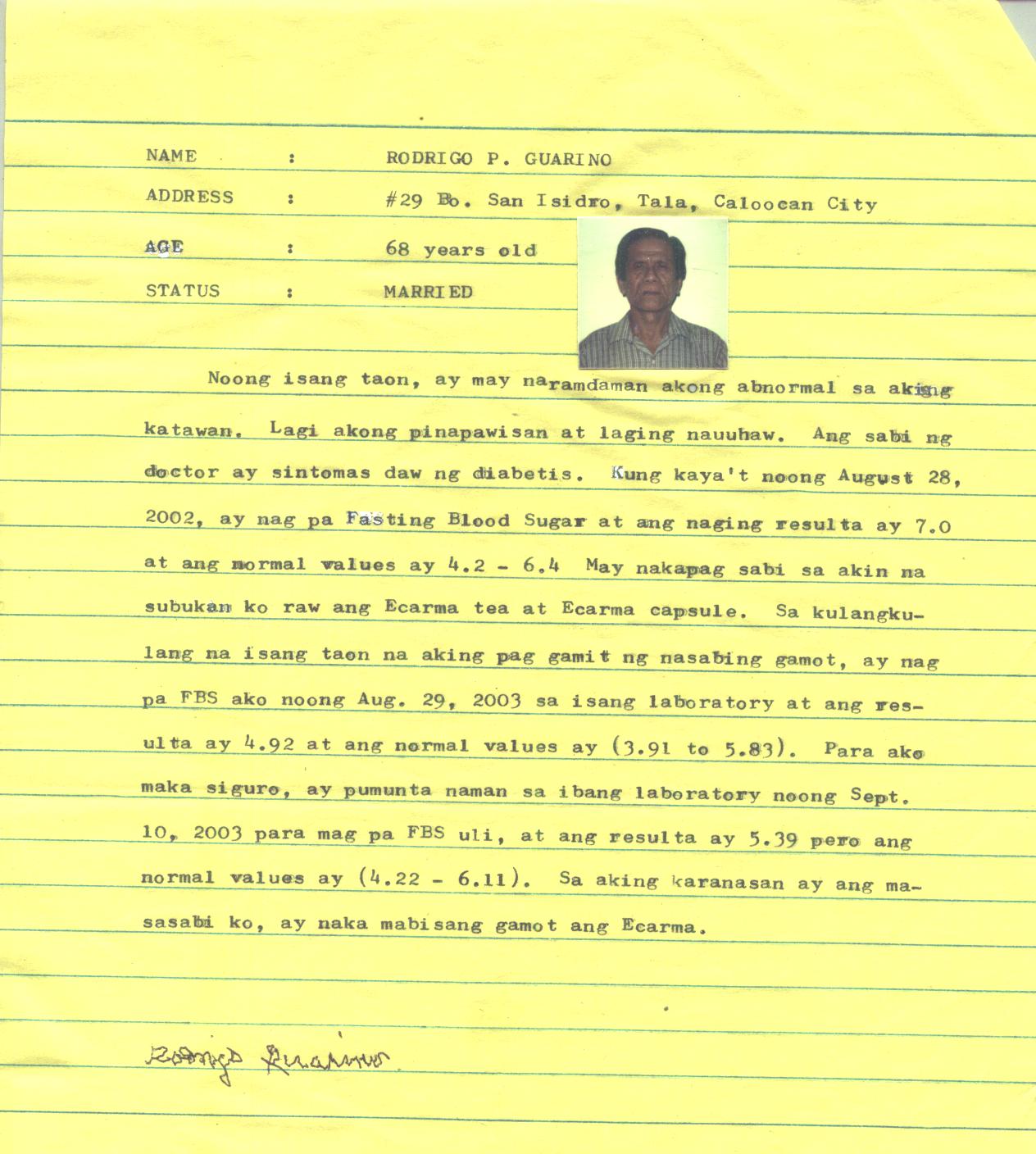 NAME : RODRIGO P. GUARINO

ADDRESS : #29 Bo. San Isidro, Tala, Caloocan City

AGE : 68 years old

STATUS : MARRIED

Noong isang taon, ay may naramdaman akong abnormal sa aking katawan. Lagi akong pinapawisan at laging nauuhaw. Ang sabi ng doctor ay sintomas daw ng diabetis. Kung kaya't noong August 28, 2002, ay nag pa Fasting Blood Sugar at ang naging resulta ay 7.0 at ang normal values ay 4.2 - 6.4 May nakapag sabi sa akin na subukan ko raw ang Ecarma tea at Ecarma capsule. Sa kulangkulang na isang taon na aking pag gamit ng nasabing gamot, ay nag pa FBS ako noong Aug. 29, 2003 sa isang laboratory at ang resulta ay 4.92 at ang normal values ay (3.91 to 5.83). Para ako maka siguro, ay pumunta naman sa ibang laboratory noong Sept. 10, 2003 para mag pa FBS uli, at ang resulta ay 5.39 pero ang normal values ay (4.22 - 6.11). Sa aking karanasan ay ang masasabi ko, ay naka mabisang gamot ang Ecarma.

Rodrigo Guarino